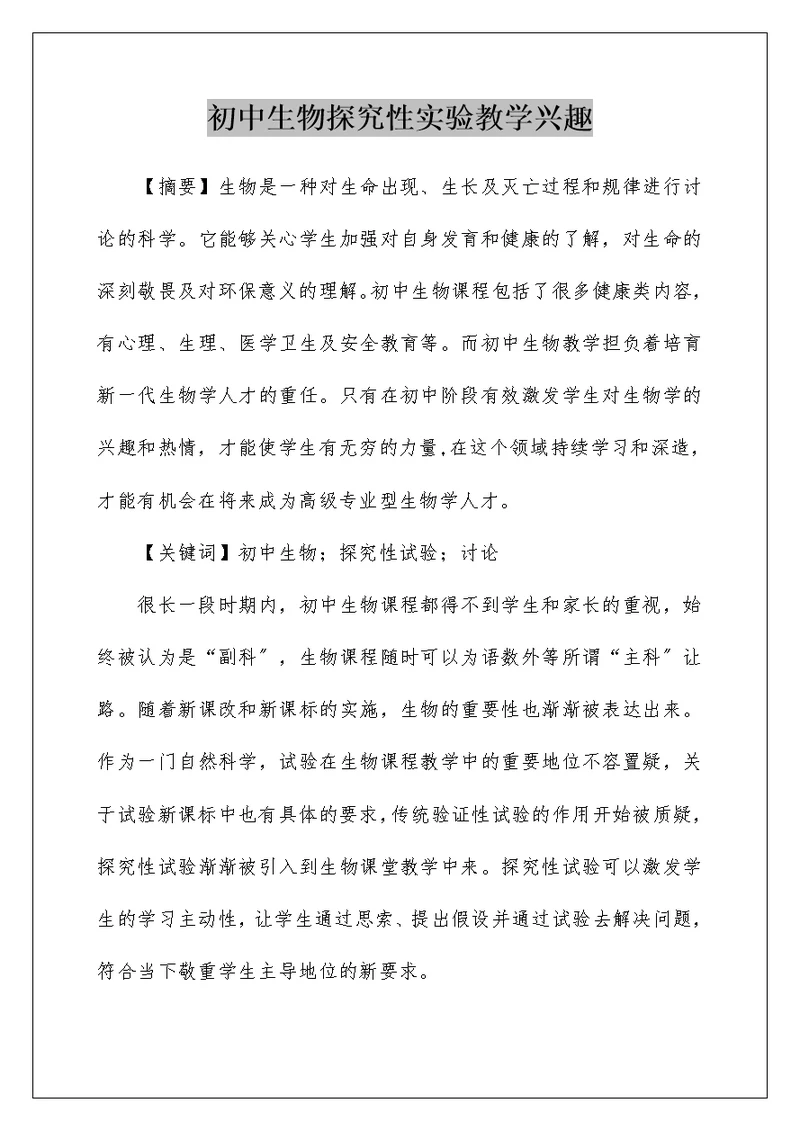 初中生物探究性实验教学兴趣

【摘要】生物是一种对生命出现、生长及灭亡过程和规律进行讨论的科学。它能够关心学生加强对自身发育和健康的了解，对生命的深刻敬畏及对环保意义的理解。初中生物课程包括了很多健康类内容，有心理、生理、医学卫生及安全教育等。而初中生物教学担负着培育新一代生物学人才的重任。只有在初中阶段有效激发学生对生物学的兴趣和热情，才能使学生有无穷的力量，在这个领域持续学习和深造，才能有机会在将来成为高级专业型生物学人才。

【关键词】初中生物；探究性试验；讨论

很长一段时期内，初中生物课程都得不到学生和家长的重视，始终被认为是“副科”，生物课程随时可以为语数外等所谓“主科”让路。随着新课改和新课标的实施，生物的重要性也渐渐被表达出来。作为一门自然科学，试验在生物课程教学中的重要地位不容置疑，关于试验新课标中也有具体的要求，传统验证性试验的作用开始被质疑，探究性试验渐渐被引入到生物课堂教学中来。探究性试验可以激发学生的学习主动性，让学生通过思索、提出假设并通过试验去解决问题，符合当下敬重学生主导地位的新要求。